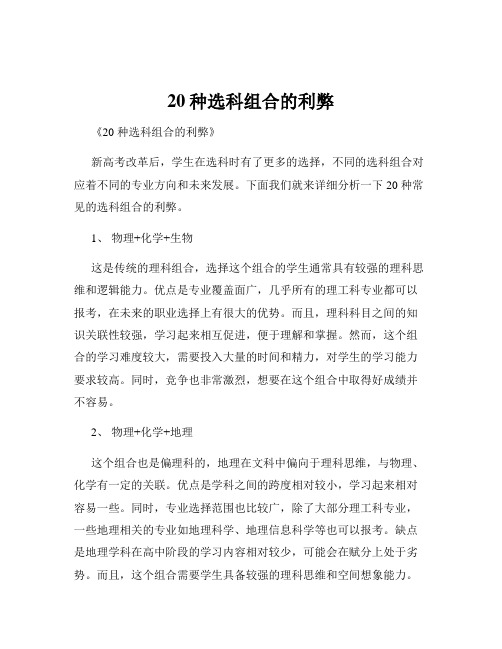 20 种选科组合的利弊

《20 种选科组合的利弊》

新高考改革后，学生在选科时有了更多的选择，不同的选科组合对应着不同的专业方向和未来发展。下面我们就来详细分析一下 20 种常见的选科组合的利弊。

1、 物理+化学+生物

这是传统的理科组合，选择这个组合的学生通常具有较强的理科思维和逻辑能力。优点是专业覆盖面广，几乎所有的理工科专业都可以报考，在未来的职业选择上有很大的优势。而且，理科科目之间的知识关联性较强，学习起来相互促进，便于理解和掌握。然而，这个组合的学习难度较大，需要投入大量的时间和精力，对学生的学习能力要求较高。同时，竞争也非常激烈，想要在这个组合中取得好成绩并不容易。

2、 物理+化学+地理

这个组合也是偏理科的，地理在文科中偏向于理科思维，与物理、化学有一定的关联。优点是学科之间的跨度相对较小，学习起来相对容易一些。同时，专业选择范围也比较广，除了大部分理工科专业，一些地理相关的专业如地理科学、地理信息科学等也可以报考。缺点是地理学科在高中阶段的学习内容相对较少，可能会在赋分上处于劣势。而且，这个组合需要学生具备较强的理科思维和空间想象能力。